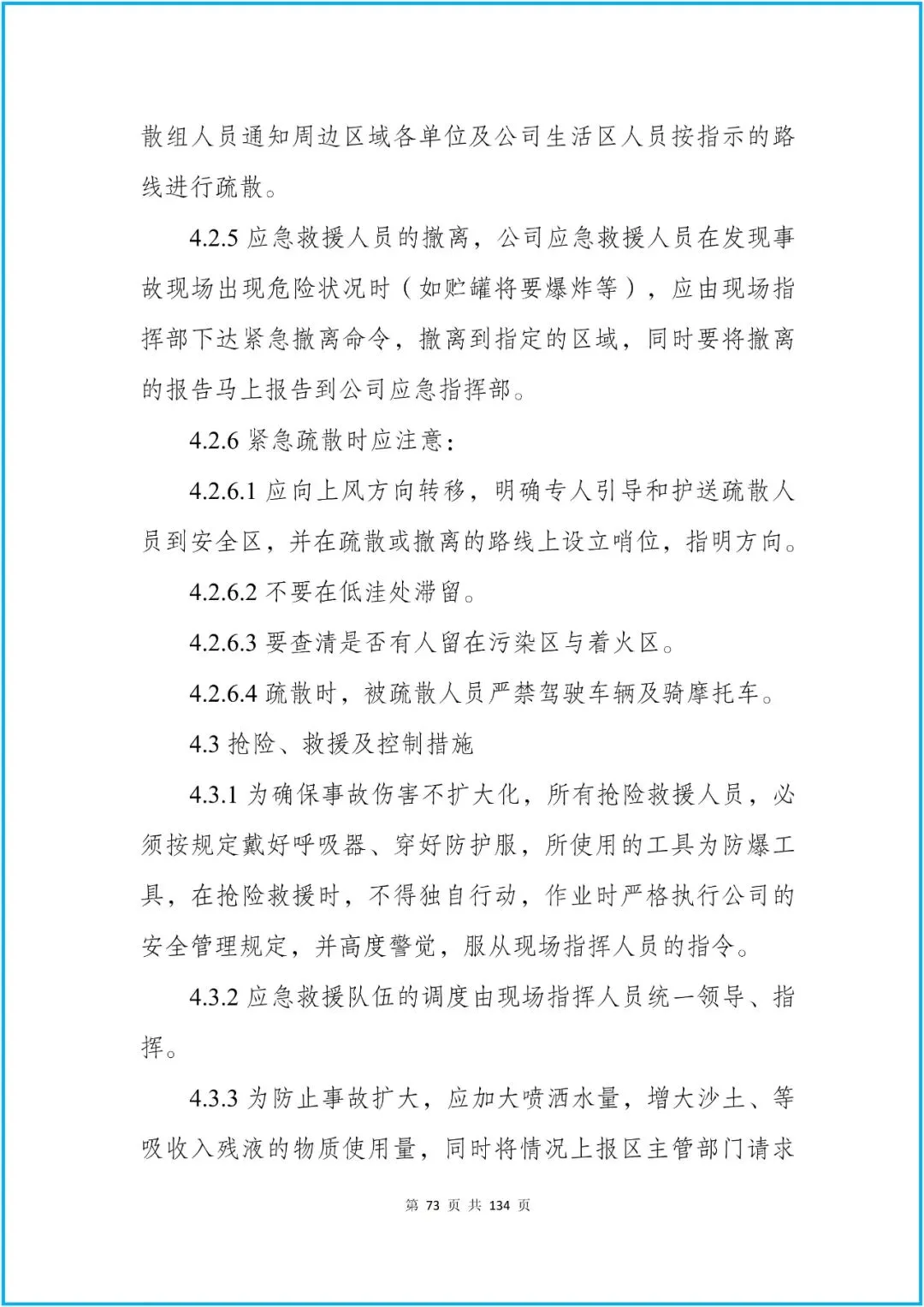 散组人员通知周边区域各单位及公司生活区人员按指示的路线进行疏散。

4.2.5 应急救援人员的撤离，公司应急救援人员在发现事故现场出现危险状况时（如贮罐将要爆炸等），应由现场指挥部下达紧急撤离命令，撤离到指定的区域，同时要将撤离的报告马上报告到公司应急指挥部。

4.2.6 紧急疏散时应注意：

4.2.6.1 应向上风方向转移，明确专人引导和护送疏散人员到安全区，并在疏散或撤离的路线上设立哨位，指明方向。

4.2.6.2 不要在低洼处滞留。

4.2.6.3 要查清是否有人留在污染区与着火区。

4.2.6.4 疏散时，被疏散人员严禁驾驶车辆及骑摩托车。

4.3 抢险、救援及控制措施

4.3.1 为确保事故伤害不扩大化，所有抢险救援人员，必须按规定戴好呼吸器、穿好防护服，所使用的工具为防爆工具，在抢险救援时，不得独自行动，作业时严格执行公司的安全管理规定，并高度警觉，服从现场指挥人员的指令。

4.3.2 应急救援队伍的调度由现场指挥人员统一领导、指挥。

4.3.3 为防止事故扩大，应加大喷洒水量，增大沙土、等吸收入残液的物质使用量，同时将情况上报区主管部门请求

第 73 页 共 134 页